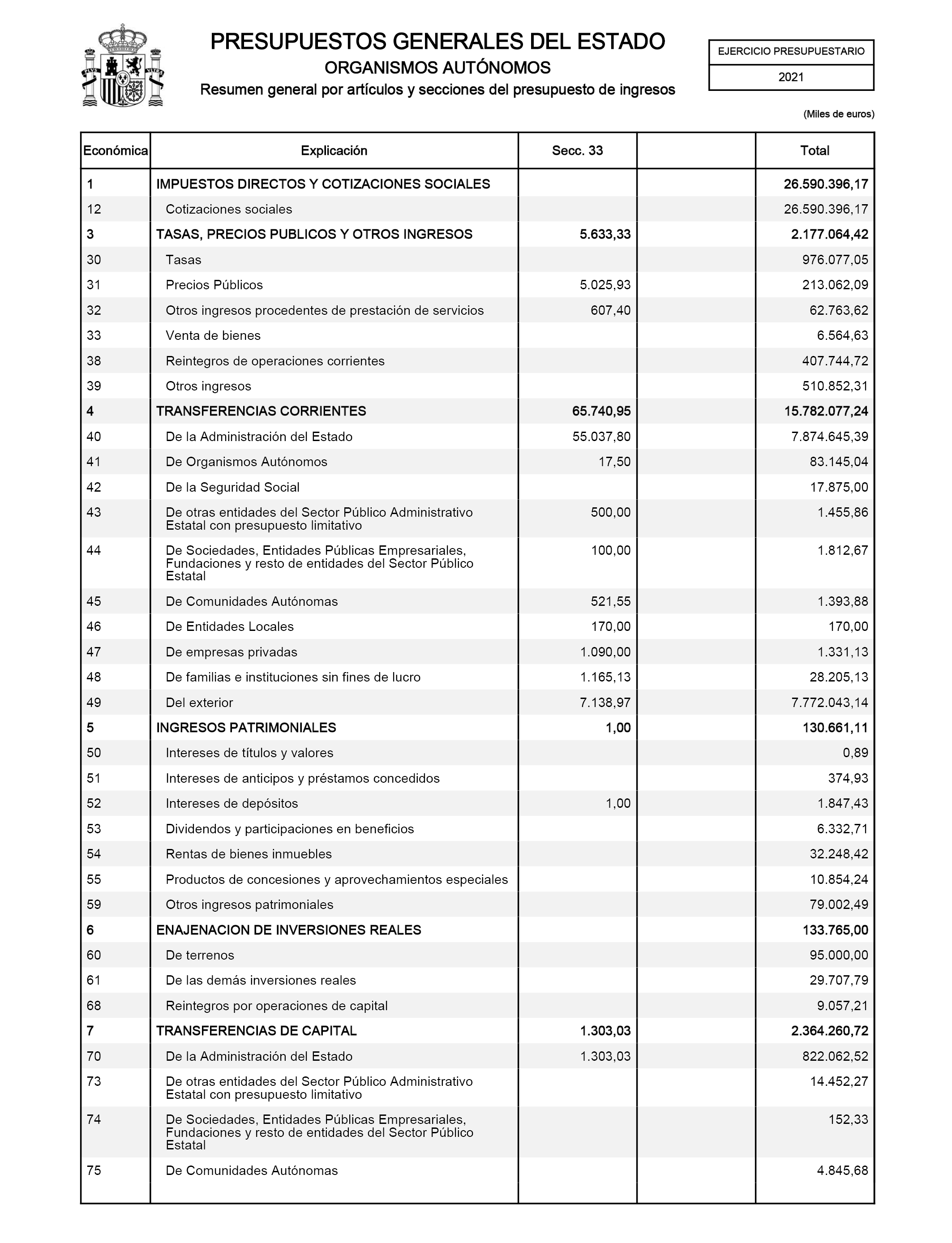 PRESUPUESTOS GENERALES DEL ESTADO
ORGANISMOS AUTÓNOMOS
Resumen general por artículos y secciones del presupuesto de ingresos

EJERCICIO PRESUPUESTARIO
2021

(Miles de euros)

| Económica | Explicación | Secc. 33 | | Total |
|---|---|---|---|---|
| 1 | IMPUESTOS DIRECTOS Y COTIZACIONES SOCIALES | | | 26.590.396,17 |
| 12 | Cotizaciones sociales | | | 26.590.396,17 |
| 3 | TASAS, PRECIOS PUBLICOS Y OTROS INGRESOS | 5.633,33 | | 2.177.064,42 |
| 30 | Tasas | | | 976.077,05 |
| 31 | Precios Públicos | 5.025,93 | | 213.062,09 |
| 32 | Otros ingresos procedentes de prestación de servicios | 607,40 | | 62.763,62 |
| 33 | Venta de bienes | | | 6.564,63 |
| 38 | Reintegros de operaciones corrientes | | | 407.744,72 |
| 39 | Otros ingresos | | | 510.852,31 |
| 4 | TRANSFERENCIAS CORRIENTES | 65.740,95 | | 15.782.077,24 |
| 40 | De la Administración del Estado | 55.037,80 | | 7.874.645,39 |
| 41 | De Organismos Autónomos | 17,50 | | 83.145,04 |
| 42 | De la Seguridad Social | | | 17.875,00 |
| 43 | De otras entidades del Sector Público Administrativo Estatal con presupuesto limitativo | 500,00 | | 1.455,86 |
| 44 | De Sociedades, Entidades Públicas Empresariales, Fundaciones y resto de entidades del Sector Público Estatal | 100,00 | | 1.812,67 |
| 45 | De Comunidades Autónomas | 521,55 | | 1.393,88 |
| 46 | De Entidades Locales | 170,00 | | 170,00 |
| 47 | De empresas privadas | 1.090,00 | | 1.331,13 |
| 48 | De familias e instituciones sin fines de lucro | 1.165,13 | | 28.205,13 |
| 49 | Del exterior | 7.138,97 | | 7.772.043,14 |
| 5 | INGRESOS PATRIMONIALES | 1,00 | | 130.661,11 |
| 50 | Intereses de títulos y valores | | | 0,89 |
| 51 | Intereses de anticipos y préstamos concedidos | | | 374,93 |
| 52 | Intereses de depósitos | 1,00 | | 1.847,43 |
| 53 | Dividendos y participaciones en beneficios | | | 6.332,71 |
| 54 | Rentas de bienes inmuebles | | | 32.248,42 |
| 55 | Productos de concesiones y aprovechamientos especiales | | | 10.854,24 |
| 59 | Otros ingresos patrimoniales | | | 79.002,49 |
| 6 | ENAJENACION DE INVERSIONES REALES | | | 133.765,00 |
| 60 | De terrenos | | | 95.000,00 |
| 61 | De las demás inversiones reales | | | 29.707,79 |
| 68 | Reintegros por operaciones de capital | | | 9.057,21 |
| 7 | TRANSFERENCIAS DE CAPITAL | 1.303,03 | | 2.364.260,72 |
| 70 | De la Administración del Estado | 1.303,03 | | 822.062,52 |
| 73 | De otras entidades del Sector Público Administrativo Estatal con presupuesto limitativo | | | 14.452,27 |
| 74 | De Sociedades, Entidades Públicas Empresariales, Fundaciones y resto de entidades del Sector Público Estatal | | | 152,33 |
| 75 | De Comunidades Autónomas | | | 4.845,68 |